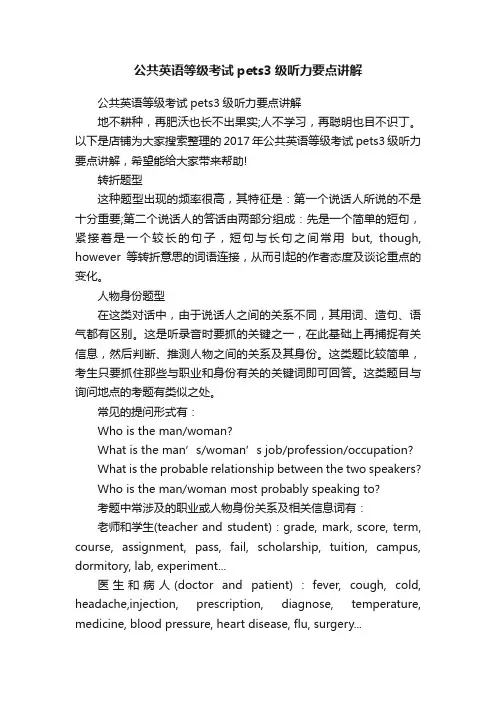 公共英语等级考试pets3级听力要点讲解

公共英语等级考试pets3级听力要点讲解

地不耕种，再肥沃也长不出果实;人不学习，再聪明也目不识丁。以下是店铺为大家搜索整理的2017年公共英语等级考试pets3级听力要点讲解，希望能给大家带来帮助!

转折题型

这种题型出现的频率很高，其特征是：第一个说话人所说的不是十分重要;第二个说话人的答话由两部分组成：先是一个简单的短句，紧接着是一个较长的句子，短句与长句之间常用 but, though, however 等转折意思的词语连接，从而引起的作者态度及谈论重点的变化。

人物身份题型

在这类对话中，由于说话人之间的关系不同，其用词、造句、语气都有区别。这是听录音时要抓的关键之一，在此基础上再捕捉有关信息，然后判断、推测人物之间的关系及其身份。这类题比较简单，考生只要抓住那些与职业和身份有关的关键词即可回答。这类题目与询问地点的考题有类似之处。

常见的提问形式有：

Who is the man/woman?

What is the man’s/woman’s job/profession/occupation?

What is the probable relationship between the two speakers?

Who is the man/woman most probably speaking to?

考题中常涉及的职业或人物身份关系及相关信息词有：

老师和学生(teacher and student)：grade, mark, score, term, course, assignment, pass, fail, scholarship, tuition, campus, dormitory, lab, experiment...

医生和病人(doctor and patient)：fever, cough, cold, headache,injection, prescription, diagnose, temperature, medicine, blood pressure, heart disease, flu, surgery...